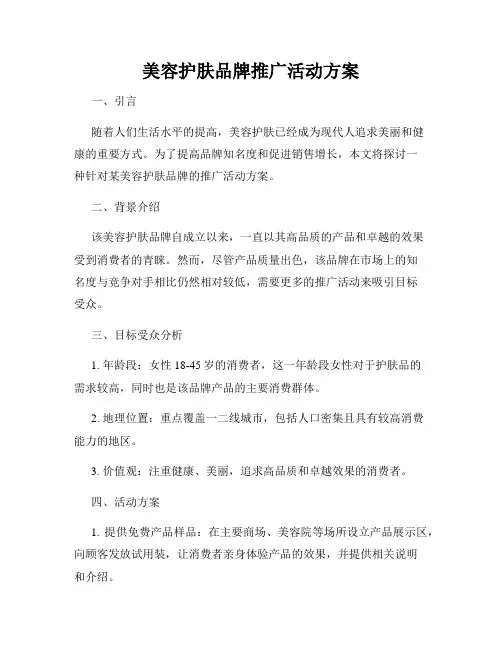 美容护肤品牌推广活动方案

一、引言

随着人们生活水平的提高，美容护肤已经成为现代人追求美丽和健康的重要方式。为了提高品牌知名度和促进销售增长，本文将探讨一种针对某美容护肤品牌的推广活动方案。

二、背景介绍

该美容护肤品牌自成立以来，一直以其高品质的产品和卓越的效果受到消费者的青睐。然而，尽管产品质量出色，该品牌在市场上的知名度与竞争对手相比仍然相对较低，需要更多的推广活动来吸引目标受众。

三、目标受众分析

1. 年龄段：女性 18-45 岁的消费者，这一年龄段女性对于护肤品的需求较高，同时也是该品牌产品的主要消费群体。

2. 地理位置：重点覆盖一二线城市，包括人口密集且具有较高消费能力的地区。

3. 价值观：注重健康、美丽，追求高品质和卓越效果的消费者。

四、活动方案

1. 提供免费产品样品：在主要商场、美容院等场所设立产品展示区，向顾客发放试用装，让消费者亲身体验产品的效果，并提供相关说明和介绍。